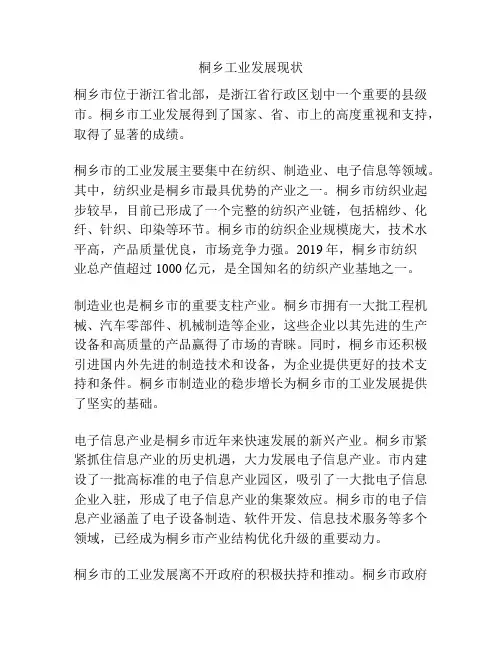 桐乡工业发展现状

桐乡市位于浙江省北部，是浙江省行政区划中一个重要的县级市。桐乡市工业发展得到了国家、省、市上的高度重视和支持，取得了显著的成绩。

桐乡市的工业发展主要集中在纺织、制造业、电子信息等领域。其中，纺织业是桐乡市最具优势的产业之一。桐乡市纺织业起步较早，目前已形成了一个完整的纺织产业链，包括棉纱、化纤、针织、印染等环节。桐乡市的纺织企业规模庞大，技术水平高，产品质量优良，市场竞争力强。2019 年，桐乡市纺织业总产值超过 1000 亿元，是全国知名的纺织产业基地之一。

制造业也是桐乡市的重要支柱产业。桐乡市拥有一大批工程机械、汽车零部件、机械制造等企业，这些企业以其先进的生产设备和高质量的产品赢得了市场的青睐。同时，桐乡市还积极引进国内外先进的制造技术和设备，为企业提供更好的技术支持和条件。桐乡市制造业的稳步增长为桐乡市的工业发展提供了坚实的基础。

电子信息产业是桐乡市近年来快速发展的新兴产业。桐乡市紧紧抓住信息产业的历史机遇，大力发展电子信息产业。市内建设了一批高标准的电子信息产业园区，吸引了一大批电子信息企业入驻，形成了电子信息产业的集聚效应。桐乡市的电子信息产业涵盖了电子设备制造、软件开发、信息技术服务等多个领域，已经成为桐乡市产业结构优化升级的重要动力。

桐乡市的工业发展离不开政府的积极扶持和推动。桐乡市政府